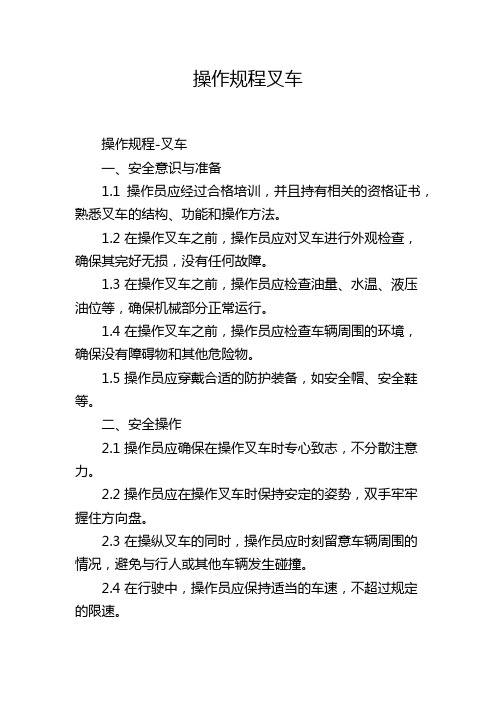 操作规程叉车

操作规程-叉车

一、安全意识与准备

1.1 操作员应经过合格培训，并且持有相关的资格证书，熟悉叉车的结构、功能和操作方法。

1.2 在操作叉车之前，操作员应对叉车进行外观检查，确保其完好无损，没有任何故障。

1.3 在操作叉车之前，操作员应检查油量、水温、液压油位等，确保机械部分正常运行。

1.4 在操作叉车之前，操作员应检查车辆周围的环境，确保没有障碍物和其他危险物。

1.5 操作员应穿戴合适的防护装备，如安全帽、安全鞋等。

二、安全操作

2.1 操作员应确保在操作叉车时专心致志，不分散注意力。

2.2 操作员应在操作叉车时保持安定的姿势，双手牢牢握住方向盘。

2.3 在操纵叉车的同时，操作员应时刻留意车辆周围的情况，避免与行人或其他车辆发生碰撞。

2.4 在行驶中，操作员应保持适当的车速，不超过规定的限速。